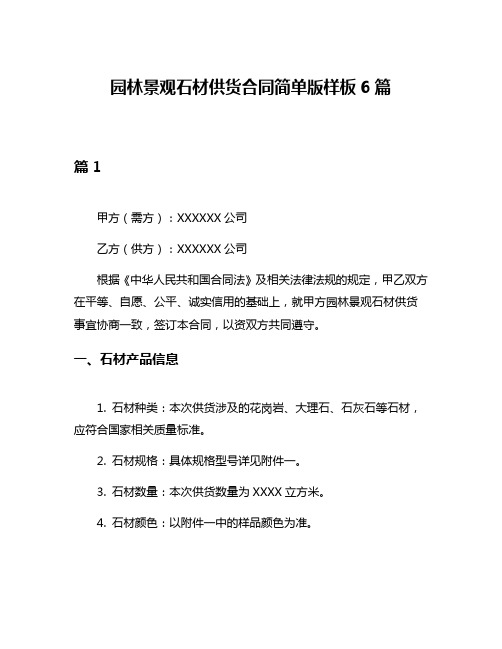 园林景观石材供货合同简单版样板 6 篇

篇 1

甲方（需方）：XXXXXX 公司

乙方（供方）：XXXXXX 公司

根据《中华人民共和国合同法》及相关法律法规的规定，甲乙双方在平等、自愿、公平、诚实信用的基础上，就甲方园林景观石材供货事宜协商一致，签订本合同，以资双方共同遵守。

一、石材产品信息

1. 石材种类：本次供货涉及的花岗岩、大理石、石灰石等石材，应符合国家相关质量标准。

2. 石材规格：具体规格型号详见附件一。

3. 石材数量：本次供货数量为 XXXX 立方米。

4. 石材颜色：以附件一中的样品颜色为准。